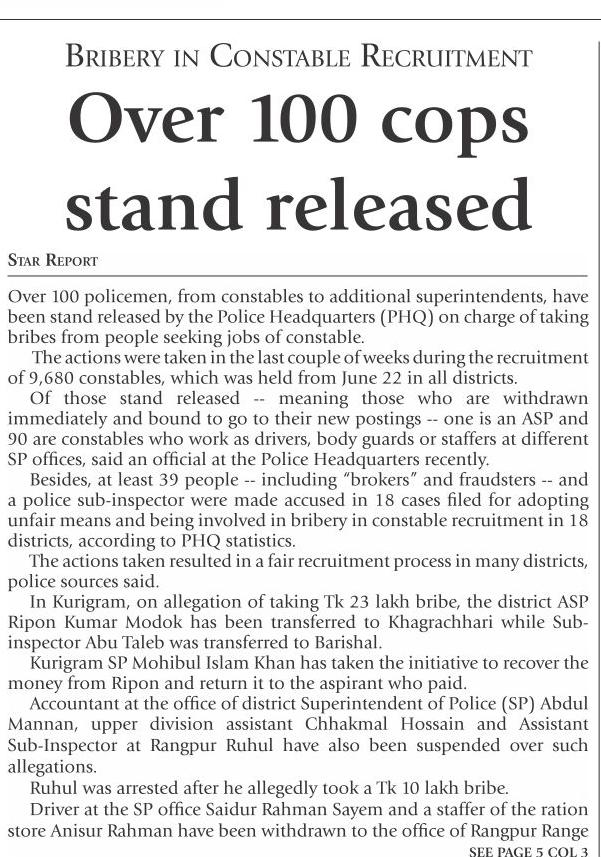 BRIBERY IN CONSTABLE RECRUITMENT

Over 100 cops stand released

STAR REPORT

Over 100 policemen, from constables to additional superintendents, have been stand released by the Police Headquarters (PHQ) on charge of taking bribes from people seeking jobs of constable.

The actions were taken in the last couple of weeks during the recruitment of 9,680 constables, which was held from June 22 in all districts.

Of those stand released -- meaning those who are withdrawn immediately and bound to go to their new postings -- one is an ASP and 90 are constables who work as drivers, body guards or staffers at different SP offices, said an official at the Police Headquarters recently.

Besides, at least 39 people -- including "brokers" and fraudsters -- and a police sub-inspector were made accused in 18 cases filed for adopting unfair means and being involved in bribery in constable recruitment in 18 districts, according to PHQ statistics.

The actions taken resulted in a fair recruitment process in many districts, police sources said.

In Kurigram, on allegation of taking Tk 23 lakh bribe, the district ASP Ripon Kumar Modok has been transferred to Khagrachhari while Sub-inspector Abu Taleb was transferred to Barishal.

Kurigram SP Mohibul Islam Khan has taken the initiative to recover the money from Ripon and return it to the aspirant who paid.

Accountant at the office of district Superintendent of Police (SP) Abdul Mannan, upper division assistant Chhakmal Hossain and Assistant Sub-Inspector at Rangpur Ruhul have also been suspended over such allegations.

Ruhul was arrested after he allegedly took a Tk 10 lakh bribe.

Driver at the SP office Saidur Rahman Sayem and a staffer of the ration store Anisur Rahman have been withdrawn to the office of Rangpur Range

SEE PAGE 5 COL 3